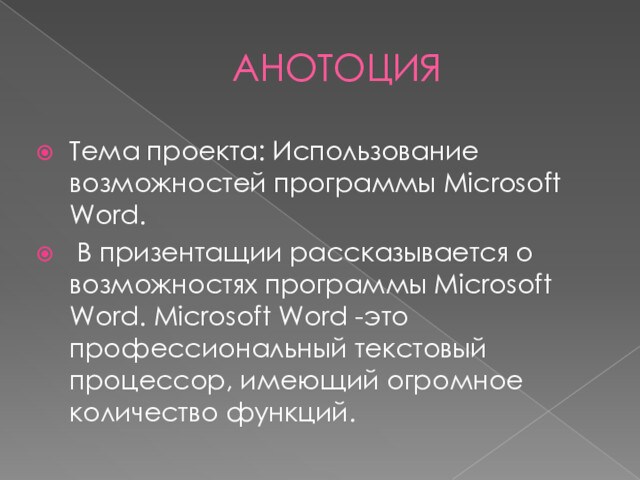 АНОТОЦИЯ

Тема проекта: Использование возможностей программы Microsoft Word.

В призентащии рассказывается о возможностях программы Microsoft Word. Microsoft Word -это профессиональный текстовый процессор, имеющий огромное количество функций.